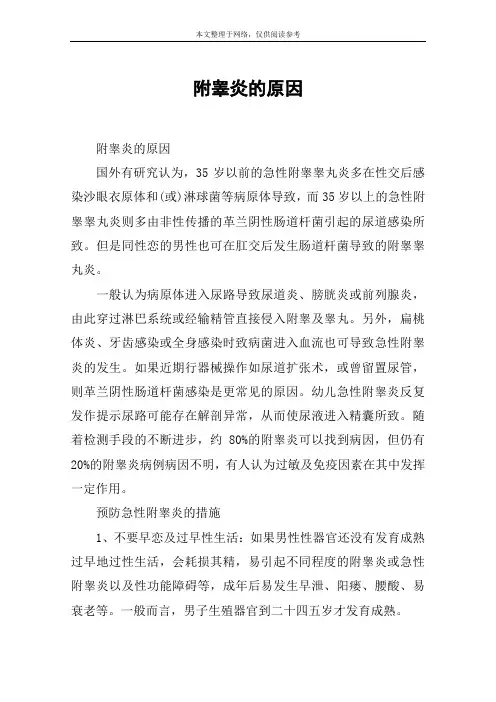 本文整理于网络，仅供阅读参考

附睾炎的原因

附睾炎的原因

国外有研究认为，35 岁以前的急性附睾睾丸炎多在性交后感染沙眼衣原体和(或)淋球菌等病原体导致，而 35 岁以上的急性附睾睾丸炎则多由非性传播的革兰阴性肠道杆菌引起的尿道感染所致。但是同性恋的男性也可在肛交后发生肠道杆菌导致的附睾睾丸炎。

一般认为病原体进入尿路导致尿道炎、膀胱炎或前列腺炎，由此穿过淋巴系统或经输精管直接侵入附睾及睾丸。另外，扁桃体炎、牙齿感染或全身感染时致病菌进入血流也可导致急性附睾炎的发生。如果近期行器械操作如尿道扩张术，或曾留置尿管，则革兰阴性肠道杆菌感染是更常见的原因。幼儿急性附睾炎反复发作提示尿路可能存在解剖异常，从而使尿液进入精囊所致。随着检测手段的不断进步，约 80%的附睾炎可以找到病因，但仍有 20%的附睾炎病例病因不明，有人认为过敏及免疫因素在其中发挥一定作用。

预防急性附睾炎的措施

1、不要早恋及过早性生活：如果男性性器官还没有发育成熟过早地过性生活，会耗损其精，易引起不同程度的附睾炎或急性附睾炎以及性功能障碍等，成年后易发生早泄、阳痿、腰酸、易衰老等。一般而言，男子生殖器官到二十四五岁才发育成熟。